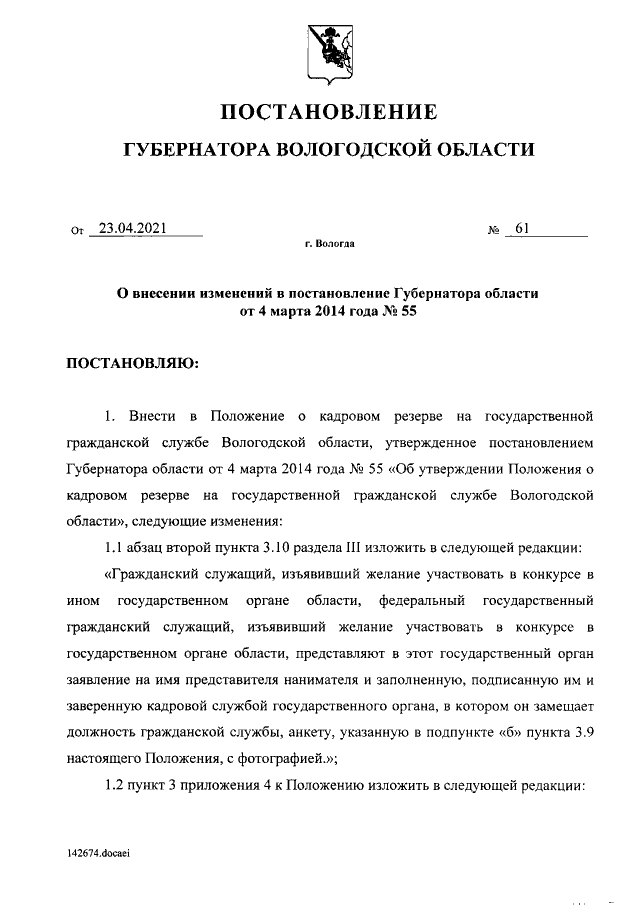 ПОСТАНОВЛЕНИЕ

ГУБЕРНАТОРА ВОЛОГОДСКОЙ ОБЛАСТИ

От 23.04.2021 № 61

г. Вологда

О внесении изменений в постановление Губернатора области от 4 марта 2014 года № 55

ПОСТАНОВЛЯЮ:

1. Внести в Положение о кадровом резерве на государственной гражданской службе Вологодской области, утвержденное постановлением Губернатора области от 4 марта 2014 года № 55 «Об утверждении Положения о кадровом резерве на государственной гражданской службе Вологодской области», следующие изменения:

1.1 абзац второй пункта 3.10 раздела III изложить в следующей редакции:

«Гражданский служащий, изъявивший желание участвовать в конкурсе в ином государственном органе области, федеральный государственный гражданский служащий, изъявивший желание участвовать в конкурсе в государственном органе области, представляют в этот государственный орган заявление на имя представителя нанимателя и заполненную, подписанную им и заверенную кадровой службой государственного органа, в котором он замещает должность гражданской службы, анкету, указанную в подпункте «б» пункта 3.9 настоящего Положения, с фотографией.»;

1.2 пункт 3 приложения 4 к Положению изложить в следующей редакции:

142674.docaei